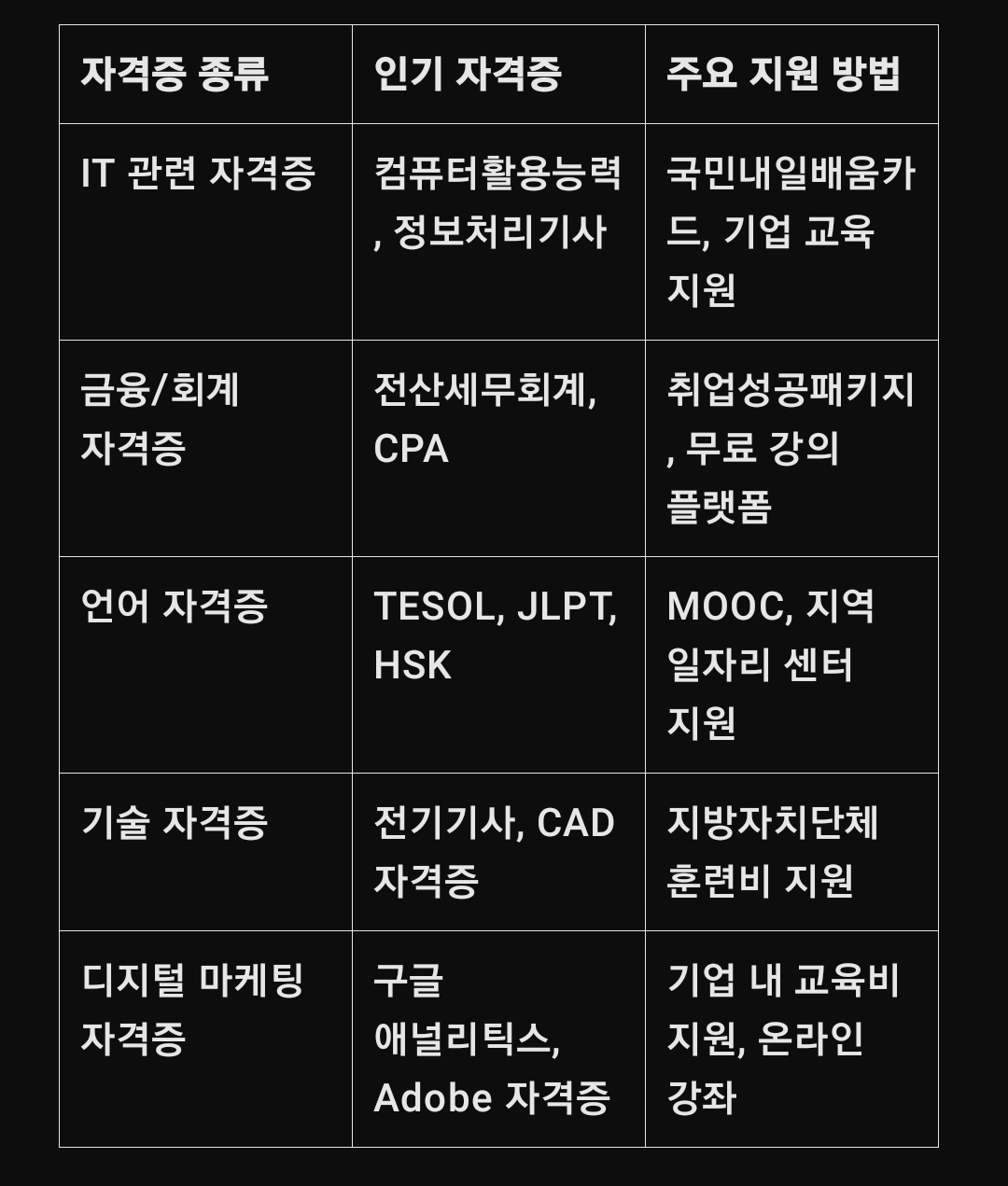 | 자격증 종류 | 인기 자격증 | 주요 지원 방법 |
|---|---|---|
| IT 관련 자격증 | 컴퓨터활용능력, 정보처리기사 | 국민내일배움카드, 기업 교육 지원 |
| 금융/회계 자격증 | 전산세무회계, CPA | 취업성공패키지, 무료 강의 플랫폼 |
| 언어 자격증 | TESOL, JLPT, HSK | MOOC, 지역 일자리 센터 지원 |
| 기술 자격증 | 전기기사, CAD 자격증 | 지방자치단체 훈련비 지원 |
| 디지털 마케팅 자격증 | 구글 애널리틱스, Adobe 자격증 | 기업 내 교육비 지원, 온라인 강좌 |